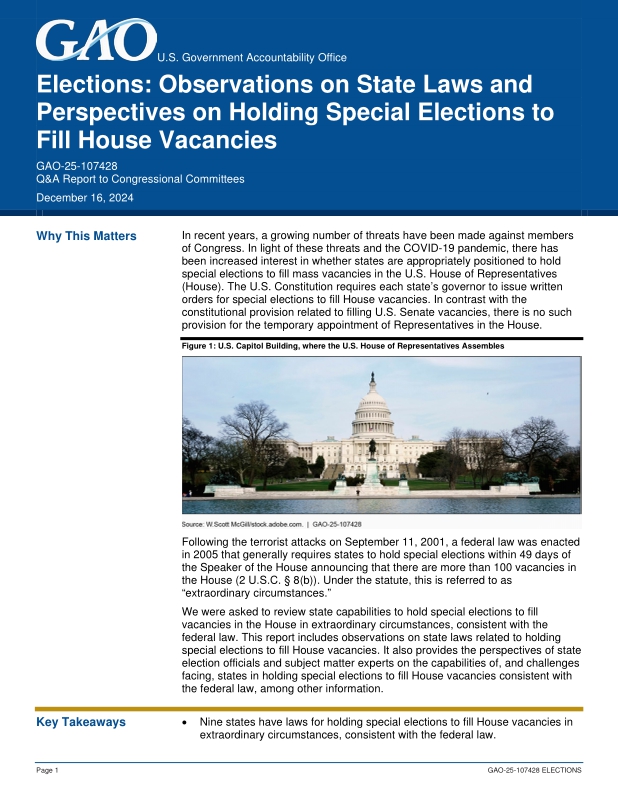 GAO U.S. Government Accountability Office

Elections: Observations on State Laws and Perspectives on Holding Special Elections to Fill House Vacancies

GAO-25-107428
Q&A Report to Congressional Committees
December 16, 2024

Why This Matters

In recent years, a growing number of threats have been made against members of Congress. In light of these threats and the COVID-19 pandemic, there has been increased interest in whether states are appropriately positioned to hold special elections to fill mass vacancies in the U.S. House of Representatives (House). The U.S. Constitution requires each state's governor to issue written orders for special elections to fill House vacancies. In contrast with the constitutional provision related to filling U.S. Senate vacancies, there is no such provision for the temporary appointment of Representatives in the House.

Figure 1: U.S. Capitol Building, where the U.S. House of Representatives Assembles

Source: W.Scott McGill/stock.adobe.com. | GAO-25-107428

Following the terrorist attacks on September 11, 2001, a federal law was enacted in 2005 that generally requires states to hold special elections within 49 days of the Speaker of the House announcing that there are more than 100 vacancies in the House (2 U.S.C. § 8(b)). Under the statute, this is referred to as "extraordinary circumstances."

We were asked to review state capabilities to hold special elections to fill vacancies in the House in extraordinary circumstances, consistent with the federal law. This report includes observations on state laws related to holding special elections to fill House vacancies. It also provides the perspectives of state election officials and subject matter experts on the capabilities of, and challenges facing, states in holding special elections to fill House vacancies consistent with the federal law, among other information.

Key Takeaways

• Nine states have laws for holding special elections to fill House vacancies in extraordinary circumstances, consistent with the federal law.

Page 1
GAO-25-107428 ELECTIONS